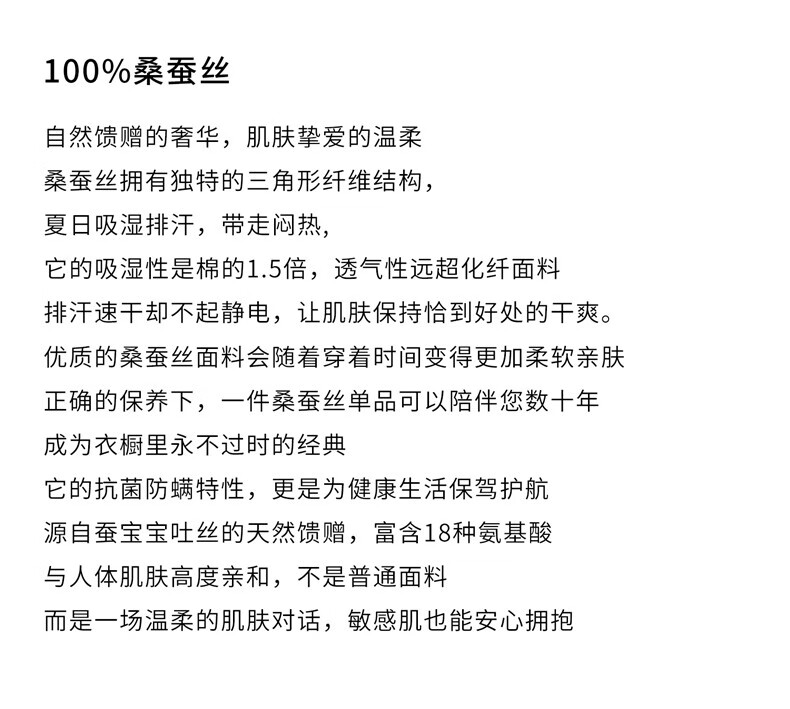 100%桑蚕丝

自然馈赠的奢华，肌肤挚爱的温柔
桑蚕丝拥有独特的三角形纤维结构，
夏日吸湿排汗，带走闷热,
它的吸湿性是棉的1.5倍，透气性远超化纤面料
排汗速干却不起静电，让肌肤保持恰到好处的干爽。
优质的桑蚕丝面料会随着穿着时间变得更加柔软亲肤
正确的保养下，一件桑蚕丝单品可以陪伴您数十年
成为衣橱里永不过时的经典
它的抗菌防螨特性，更是为健康生活保驾护航
源自蚕宝宝吐丝的天然馈赠，富含18种氨基酸
与人体肌肤高度亲和，不是普通面料
而是一场温柔的肌肤对话，敏感肌也能安心拥抱